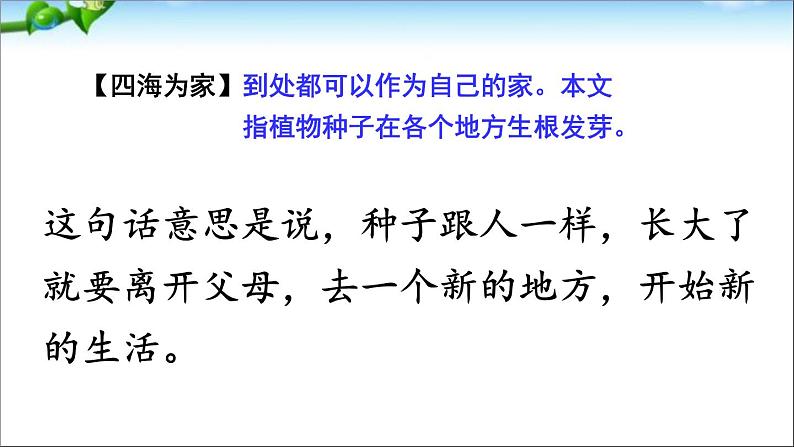 【四海为家】到处都可以作为自己的家。本文指植物种子在各个地方生根发芽。

这句话意思是说，种子跟人一样，长大了就要离开父母，去一个新的地方，开始新的生活。